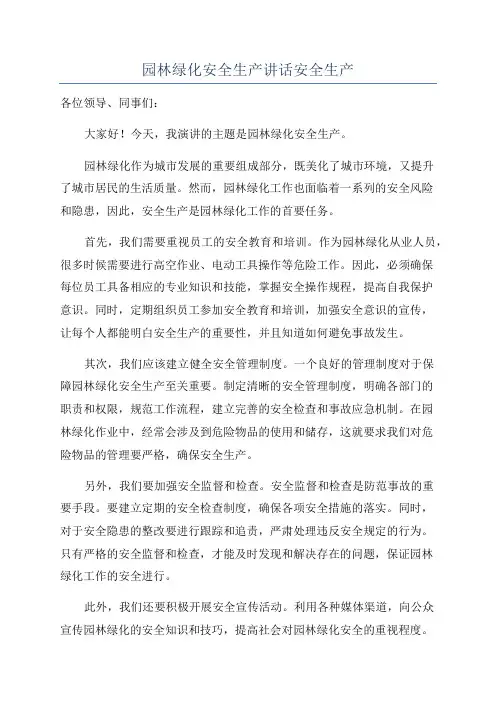 园林绿化安全生产讲话安全生产

各位领导、同事们：

大家好！今天，我演讲的主题是园林绿化安全生产。

园林绿化作为城市发展的重要组成部分，既美化了城市环境，又提升了城市居民的生活质量。然而，园林绿化工作也面临着一系列的安全风险和隐患，因此，安全生产是园林绿化工作的首要任务。

首先，我们需要重视员工的安全教育和培训。作为园林绿化从业人员，很多时候需要进行高空作业、电动工具操作等危险工作。因此，必须确保每位员工具备相应的专业知识和技能，掌握安全操作规程，提高自我保护意识。同时，定期组织员工参加安全教育和培训，加强安全意识的宣传，让每个人都能明白安全生产的重要性，并且知道如何避免事故发生。

其次，我们应该建立健全安全管理制度。一个良好的管理制度对于保障园林绿化安全生产至关重要。制定清晰的安全管理制度，明确各部门的职责和权限，规范工作流程，建立完善的安全检查和事故应急机制。在园林绿化作业中，经常会涉及到危险物品的使用和储存，这就要求我们对危险物品的管理要严格，确保安全生产。

另外，我们要加强安全监督和检查。安全监督和检查是防范事故的重要手段。要建立定期的安全检查制度，确保各项安全措施的落实。同时，对于安全隐患的整改要进行跟踪和追责，严肃处理违反安全规定的行为。只有严格的安全监督和检查，才能及时发现和解决存在的问题，保证园林绿化工作的安全进行。

此外，我们还要积极开展安全宣传活动。利用各种媒体渠道，向公众宣传园林绿化的安全知识和技巧，提高社会对园林绿化安全的重视程度。